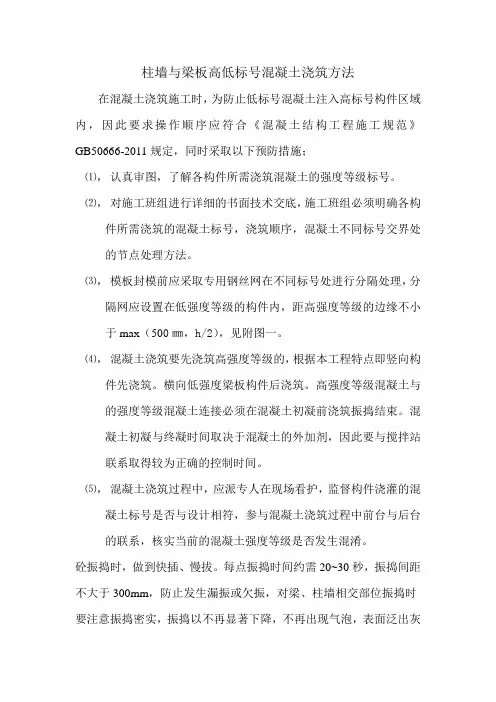 柱墙与梁板高低标号混凝土浇筑方法

在混凝土浇筑施工时，为防止低标号混凝土注入高标号构件区域内，因此要求操作顺序应符合《混凝土结构工程施工规范》GB50666-2011 规定，同时采取以下预防措施：

⑴，认真审图，了解各构件所需浇筑混凝土的强度等级标号。

⑵，对施工班组进行详细的书面技术交底，施工班组必须明确各构件所需浇筑的混凝土标号，浇筑顺序，混凝土不同标号交界处的节点处理方法。

⑶，模板封模前应采取专用钢丝网在不同标号处进行分隔处理，分隔网应设置在低强度等级的构件内，距高强度等级的边缘不小于 max（500 ㎜，h/2），见附图一。

⑷，混凝土浇筑要先浇筑高强度等级的，根据本工程特点即竖向构件先浇筑。横向低强度梁板构件后浇筑。高强度等级混凝土与的强度等级混凝土连接必须在混凝土初凝前浇筑振捣结束。混凝土初凝与终凝时间取决于混凝土的外加剂，因此要与搅拌站联系取得较为正确的控制时间。

⑸，混凝土浇筑过程中，应派专人在现场看护，监督构件浇灌的混凝土标号是否与设计相符，参与混凝土浇筑过程中前台与后台的联系，核实当前的混凝土强度等级是否发生混淆。

砼振捣时，做到快插、慢拔。每点振捣时间约需 20~30 秒，振捣间距不大于 300mm，防止发生漏振或欠振，对梁、柱墙相交部位振捣时要注意振捣密实，振捣以不再显著下降，不再出现气泡，表面泛出灰